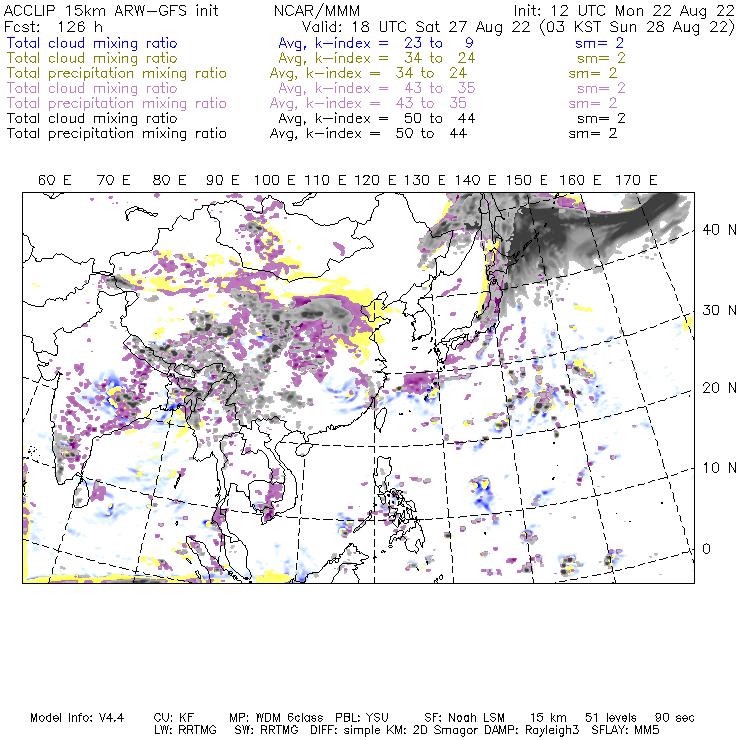 ACCLIP 15km ARW-GFS init NCAR/MMM Init: 12 UTC Mon 22 Aug 22
Fcst: 126 h Valid: 18 UTC Sat 27 Aug 22 (03 KST Sun 28 Aug 22)
Total cloud mixing ratio Avg, k-index = 23 to 9 sm= 2
Total cloud mixing ratio Avg, k-index = 34 to 24 sm= 2
Total precipitation mixing ratio Avg, k-index = 34 to 24 sm= 2
Total cloud mixing ratio Avg, k-index = 43 to 35 sm= 2
Total precipitation mixing ratio Avg, k-index = 43 to 35 sm= 2
Total cloud mixing ratio Avg, k-index = 50 to 44 sm= 2
Total precipitation mixing ratio Avg, k-index = 50 to 44 sm= 2

60 E 70 E 80 E 90 E 100 E 110 E 120 E 130 E 140 E 150 E 160 E 170 E

40 N
30 N
20 N
10 N
0

Model Info: V4.4 CU: KF MP: WDM 6class PBL: YSU SF: Noah LSM 15 km 51 levels 90 sec
LW: RRTMG SW: RRTMG DIFF: simple KM: 2D Smagor DAMP: Rayleigh3 SFLAY: MM5